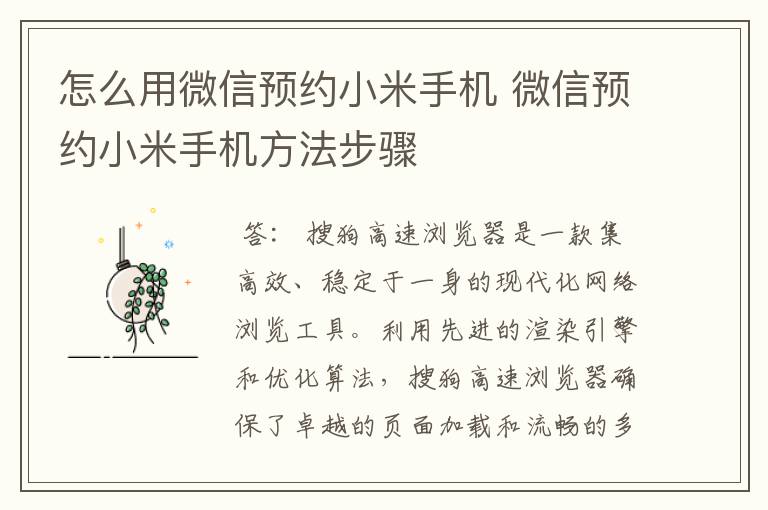 怎么用微信预约小米手机 微信预约小米手机方法步骤

答： 搜狗高速浏览器是一款集高效、稳定于一身的现代化网络浏览工具。利用先进的渲染引擎和优化算法，搜狗高速浏览器确保了卓越的页面加载和流畅的多